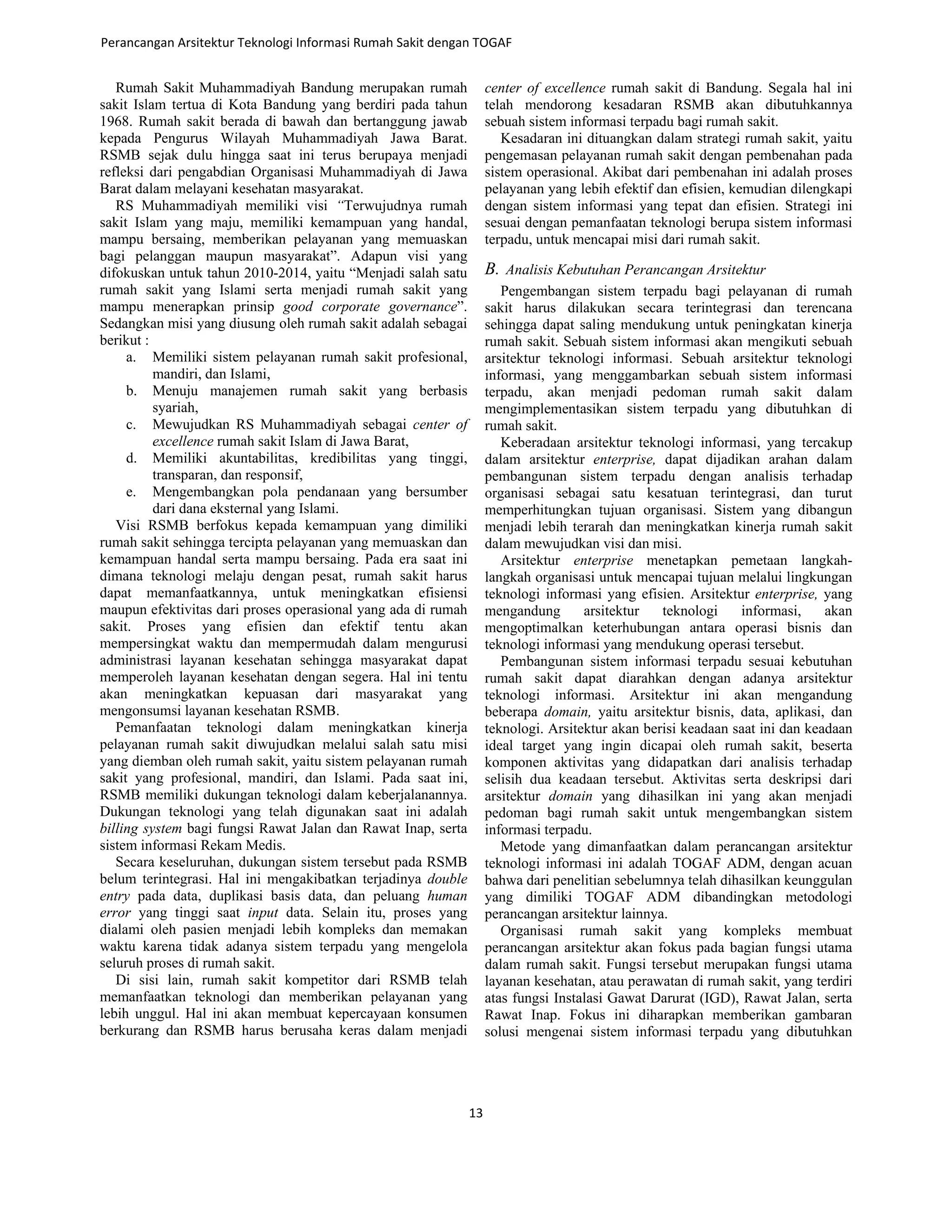 Perancangan Arsitektur Teknologi Informasi Rumah Sakit dengan TOGAF

Rumah Sakit Muhammadiyah Bandung merupakan rumah sakit Islam tertua di Kota Bandung yang berdiri pada tahun 1968. Rumah sakit berada di bawah dan bertanggung jawab kepada Pengurus Wilayah Muhammadiyah Jawa Barat. RSMB sejak dulu hingga saat ini terus berupaya menjadi refleksi dari pengabdian Organisasi Muhammadiyah di Jawa Barat dalam melayani kesehatan masyarakat.

RS Muhammadiyah memiliki visi "Terwujudnya rumah sakit Islam yang maju, memiliki kemampuan yang handal, mampu bersaing, memberikan pelayanan yang memuaskan bagi pelanggan maupun masyarakat". Adapun visi yang difokuskan untuk tahun 2010-2014, yaitu "Menjadi salah satu rumah sakit yang Islami serta menjadi rumah sakit yang mampu menerapkan prinsip good corporate governance". Sedangkan misi yang diusung oleh rumah sakit adalah sebagai berikut :

a. Memiliki sistem pelayanan rumah sakit profesional, mandiri, dan Islami,
b. Menuju manajemen rumah sakit yang berbasis syariah,
c. Mewujudkan RS Muhammadiyah sebagai center of excellence rumah sakit Islam di Jawa Barat,
d. Memiliki akuntabilitas, kredibilitas yang tinggi, transparan, dan responsif,
e. Mengembangkan pola pendanaan yang bersumber dari dana eksternal yang Islami.

Visi RSMB berfokus kepada kemampuan yang dimiliki rumah sakit sehingga tercipta pelayanan yang memuaskan dan kemampuan handal serta mampu bersaing. Pada era saat ini dimana teknologi melaju dengan pesat, rumah sakit harus dapat memanfaatkannya, untuk meningkatkan efisiensi maupun efektivitas dari proses operasional yang ada di rumah sakit. Proses yang efisien dan efektif tentu akan mempersingkat waktu dan mempermudah dalam mengurusi administrasi layanan kesehatan sehingga masyarakat dapat memperoleh layanan kesehatan dengan segera. Hal ini tentu akan meningkatkan kepuasan dari masyarakat yang mengonsumsi layanan kesehatan RSMB.

Pemanfaatan teknologi dalam meningkatkan kinerja pelayanan rumah sakit diwujudkan melalui salah satu misi yang diemban oleh rumah sakit, yaitu sistem pelayanan rumah sakit yang profesional, mandiri, dan Islami. Pada saat ini, RSMB memiliki dukungan teknologi dalam keberjalanannya. Dukungan teknologi yang telah digunakan saat ini adalah billing system bagi fungsi Rawat Jalan dan Rawat Inap, serta sistem informasi Rekam Medis.

Secara keseluruhan, dukungan sistem tersebut pada RSMB belum terintegrasi. Hal ini mengakibatkan terjadinya double entry pada data, duplikasi basis data, dan peluang human error yang tinggi saat input data. Selain itu, proses yang dialami oleh pasien menjadi lebih kompleks dan memakan waktu karena tidak adanya sistem terpadu yang mengelola seluruh proses di rumah sakit.

Di sisi lain, rumah sakit kompetitor dari RSMB telah memanfaatkan teknologi dan memberikan pelayanan yang lebih unggul. Hal ini akan membuat kepercayaan konsumen berkurang dan RSMB harus berusaha keras dalam menjadi center of excellence rumah sakit di Bandung. Segala hal ini telah mendorong kesadaran RSMB akan dibutuhkannya sebuah sistem informasi terpadu bagi rumah sakit.

Kesadaran ini dituangkan dalam strategi rumah sakit, yaitu pengemasan pelayanan rumah sakit dengan pembenahan pada sistem operasional. Akibat dari pembenahan ini adalah proses pelayanan yang lebih efektif dan efisien, kemudian dilengkapi dengan sistem informasi yang tepat dan efisien. Strategi ini sesuai dengan pemanfaatan teknologi berupa sistem informasi terpadu, untuk mencapai misi dari rumah sakit.

B. Analisis Kebutuhan Perancangan Arsitektur

Pengembangan sistem terpadu bagi pelayanan di rumah sakit harus dilakukan secara terintegrasi dan terencana sehingga dapat saling mendukung untuk peningkatan kinerja rumah sakit. Sebuah sistem informasi akan mengikuti sebuah arsitektur teknologi informasi. Sebuah arsitektur teknologi informasi, yang menggambarkan sebuah sistem informasi terpadu, akan menjadi pedoman rumah sakit dalam mengimplementasikan sistem terpadu yang dibutuhkan di rumah sakit.

Keberadaan arsitektur teknologi informasi, yang tercakup dalam arsitektur enterprise, dapat dijadikan arahan dalam pembangunan sistem terpadu dengan analisis terhadap organisasi sebagai satu kesatuan terintegrasi, dan turut memperhitungkan tujuan organisasi. Sistem yang dibangun menjadi lebih terarah dan meningkatkan kinerja rumah sakit dalam mewujudkan visi dan misi.

Arsitektur enterprise menetapkan pemetaan langkah-langkah organisasi untuk mencapai tujuan melalui lingkungan teknologi informasi yang efisien. Arsitektur enterprise, yang mengandung arsitektur teknologi informasi, akan mengoptimalkan keterhubungan antara operasi bisnis dan teknologi informasi yang mendukung operasi tersebut.

Pembangunan sistem informasi terpadu sesuai kebutuhan rumah sakit dapat diarahkan dengan adanya arsitektur teknologi informasi. Arsitektur ini akan mengandung beberapa domain, yaitu arsitektur bisnis, data, aplikasi, dan teknologi. Arsitektur akan berisi keadaan saat ini dan keadaan ideal target yang ingin dicapai oleh rumah sakit, beserta komponen aktivitas yang didapatkan dari analisis terhadap selisih dua keadaan tersebut. Aktivitas serta deskripsi dari arsitektur domain yang dihasilkan ini yang akan menjadi pedoman bagi rumah sakit untuk mengembangkan sistem informasi terpadu.

Metode yang dimanfaatkan dalam perancangan arsitektur teknologi informasi ini adalah TOGAF ADM, dengan acuan bahwa dari penelitian sebelumnya telah dihasilkan keunggulan yang dimiliki TOGAF ADM dibandingkan metodologi perancangan arsitektur lainnya.

Organisasi rumah sakit yang kompleks membuat perancangan arsitektur akan fokus pada bagian fungsi utama dalam rumah sakit. Fungsi tersebut merupakan fungsi utama layanan kesehatan, atau perawatan di rumah sakit, yang terdiri atas fungsi Instalasi Gawat Darurat (IGD), Rawat Jalan, serta Rawat Inap. Fokus ini diharapkan memberikan gambaran solusi mengenai sistem informasi terpadu yang dibutuhkan

13